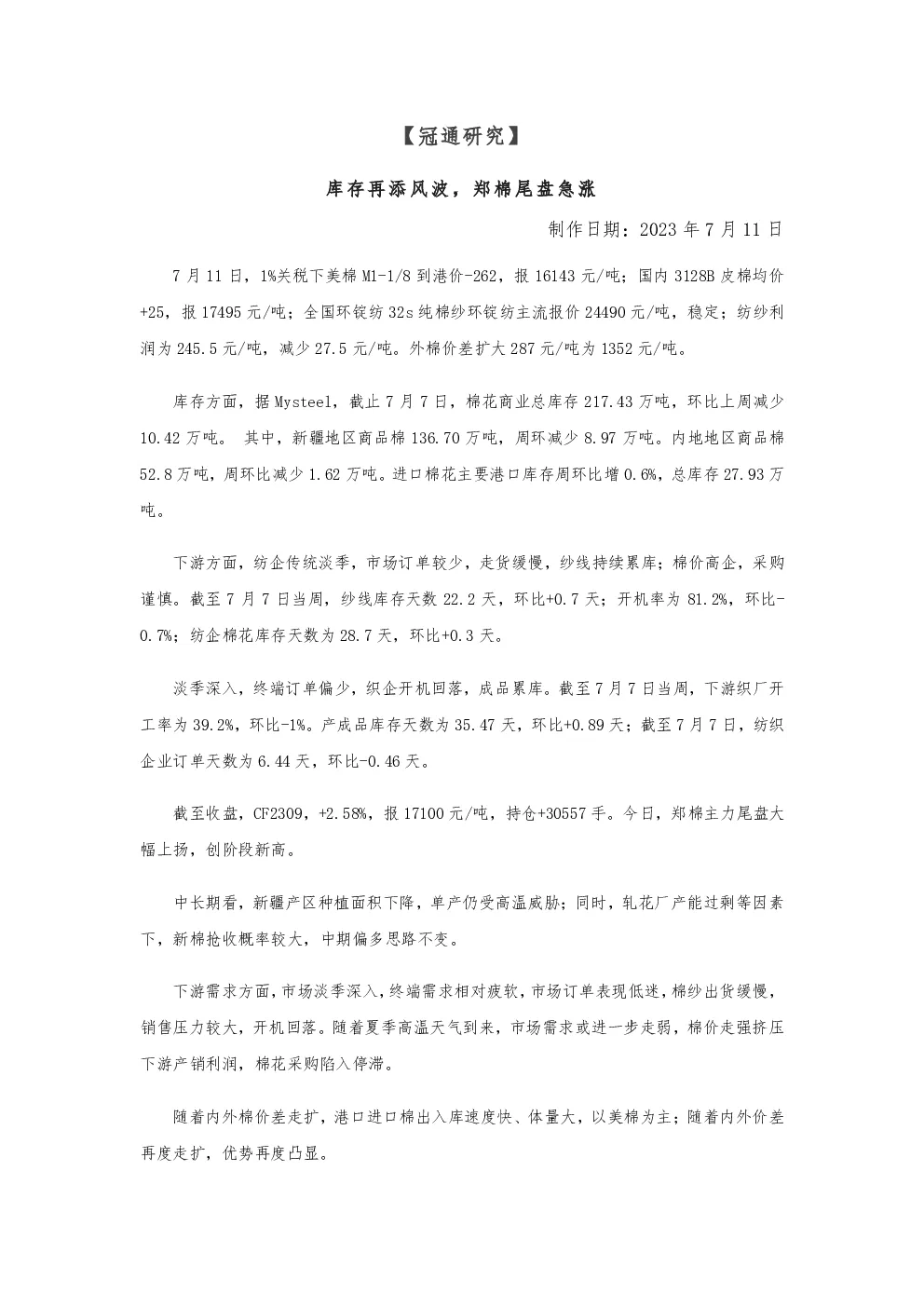 【冠通研究】

库存再添风波，郑棉尾盘急涨

制作日期：2023 年 7 月 11 日

7 月 11 日，1%关税下美棉 M1-1/8 到港价-262，报 16143 元/吨；国内 3128B 皮棉均价+25，报 17495 元/吨；全国环锭纺 32s 纯棉纱环锭纺主流报价 24490 元/吨，稳定；纺纱利润为 245.5 元/吨，减少 27.5 元/吨。外棉价差扩大 287 元/吨为 1352 元/吨。

库存方面，据 Mysteel，截止 7 月 7 日，棉花商业总库存 217.43 万吨，环比上周减少 10.42 万吨。 其中，新疆地区商品棉 136.70 万吨，周环减少 8.97 万吨。内地地区商品棉 52.8 万吨，周环比减少 1.62 万吨。进口棉花主要港口库存周环比增 0.6%，总库存 27.93 万吨。

下游方面，纺企传统淡季，市场订单较少，走货缓慢，纱线持续累库；棉价高企，采购谨慎。截至 7 月 7 日当周，纱线库存天数 22.2 天，环比+0.7 天；开机率为 81.2%，环比-0.7%；纺企棉花库存天数为 28.7 天，环比+0.3 天。

淡季深入，终端订单偏少，织企开机回落，成品累库。截至 7 月 7 日当周，下游织厂开工率为 39.2%，环比-1%。产成品库存天数为 35.47 天，环比+0.89 天；截至 7 月 7 日，纺织企业订单天数为 6.44 天，环比-0.46 天。

截至收盘，CF2309，+2.58%，报 17100 元/吨，持仓+30557 手。今日，郑棉主力尾盘大幅上扬，创阶段新高。

中长期看，新疆产区种植面积下降，单产仍受高温威胁；同时，轧花厂产能过剩等因素下，新棉抢收概率较大，中期偏多思路不变。

下游需求方面，市场淡季深入，终端需求相对疲软，市场订单表现低迷，棉纱出货缓慢，销售压力较大，开机回落。随着夏季高温天气到来，市场需求或进一步走弱，棉价走强挤压下游产销利润，棉花采购陷入停滞。

随着内外棉价差走扩，港口进口棉出入库速度快、体量大，以美棉为主；随着内外价差再度走扩，优势再度凸显。